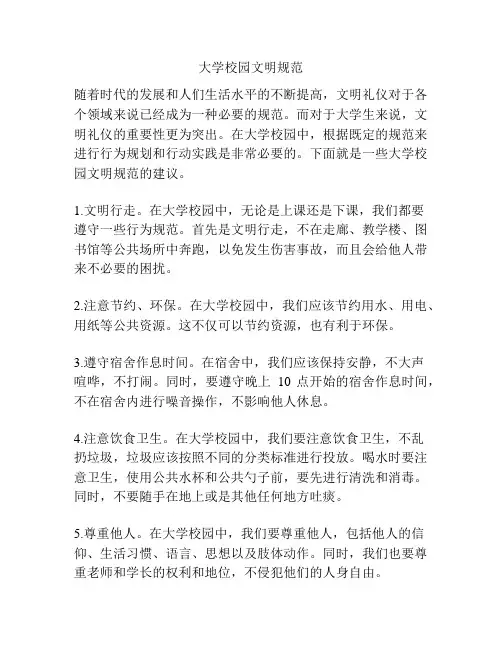 大学校园文明规范

随着时代的发展和人们生活水平的不断提高，文明礼仪对于各个领域来说已经成为一种必要的规范。而对于大学生来说，文明礼仪的重要性更为突出。在大学校园中，根据既定的规范来进行行为规划和行动实践是非常必要的。下面就是一些大学校园文明规范的建议。

1.文明行走。在大学校园中，无论是上课还是下课，我们都要遵守一些行为规范。首先是文明行走，不在走廊、教学楼、图书馆等公共场所中奔跑，以免发生伤害事故，而且会给他人带来不必要的困扰。

2.注意节约、环保。在大学校园中，我们应该节约用水、用电、用纸等公共资源。这不仅可以节约资源，也有利于环保。

3.遵守宿舍作息时间。在宿舍中，我们应该保持安静，不大声喧哗，不打闹。同时，要遵守晚上 10 点开始的宿舍作息时间，不在宿舍内进行噪音操作，不影响他人休息。

4.注意饮食卫生。在大学校园中，我们要注意饮食卫生，不乱扔垃圾，垃圾应该按照不同的分类标准进行投放。喝水时要注意卫生，使用公共水杯和公共勺子前，要先进行清洗和消毒。同时，不要随手在地上或是其他任何地方吐痰。

5.尊重他人。在大学校园中，我们要尊重他人，包括他人的信仰、生活习惯、语言、思想以及肢体动作。同时，我们也要尊重老师和学长的权利和地位，不侵犯他们的人身自由。